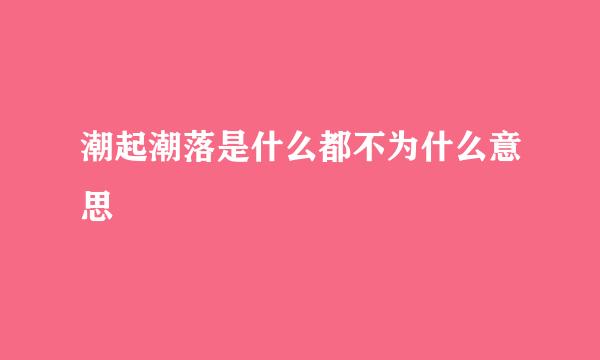 潮起潮落是什么都不为什么意思